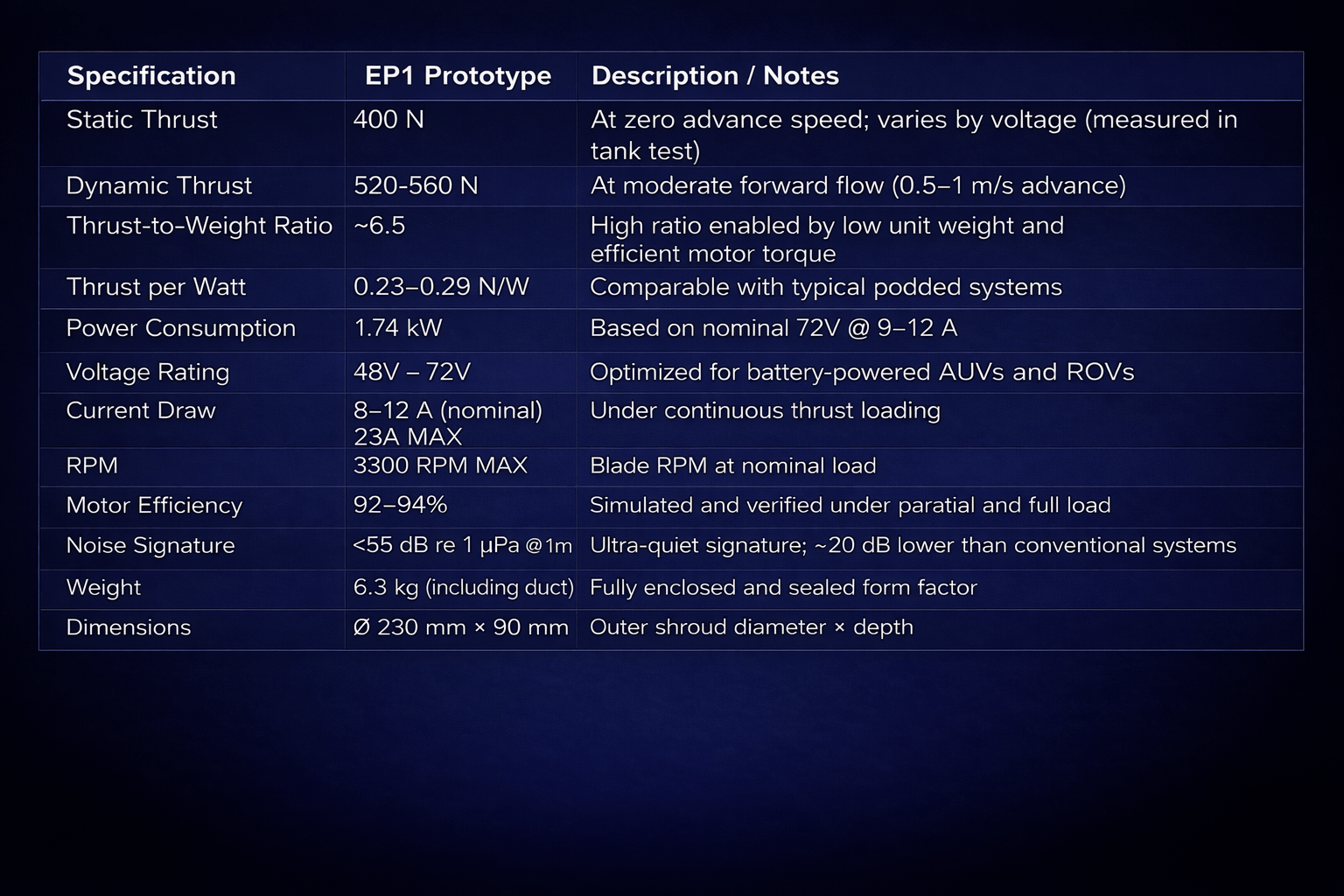 | Specification | EP1 Prototype | Description / Notes |
|---|---|---|
| Static Thrust | 400 N | At zero advance speed; varies by voltage (measured in tank test) |
| Dynamic Thrust | 520-560 N | At moderate forward flow (0.5–1 m/s advance) |
| Thrust-to-Weight Ratio | ~6.5 | High ratio enabled by low unit weight and efficient motor torque |
| Thrust per Watt | 0.23–0.29 N/W | Comparable with typical podded systems |
| Power Consumption | 1.74 kW | Based on nominal 72V @ 9–12 A |
| Voltage Rating | 48V – 72V | Optimized for battery-powered AUVs and ROVs |
| Current Draw | 8–12 A (nominal) 23A MAX | Under continuous thrust loading |
| RPM | 3300 RPM MAX | Blade RPM at nominal load |
| Motor Efficiency | 92–94% | Simulated and verified under paratial and full load |
| Noise Signature | <55 dB re 1 μPa @1m | Ultra-quiet signature; ~20 dB lower than conventional systems |
| Weight | 6.3 kg (including duct) | Fully enclosed and sealed form factor |
| Dimensions | Ø 230 mm × 90 mm | Outer shroud diameter × depth |